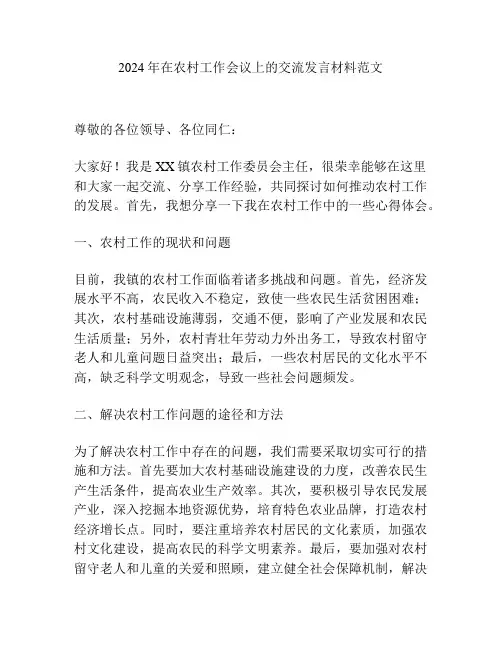 2024年在农村工作会议上的交流发言材料范文

尊敬的各位领导、各位同仁：

大家好！我是XX镇农村工作委员会主任，很荣幸能够在这里和大家一起交流、分享工作经验，共同探讨如何推动农村工作的发展。首先，我想分享一下我在农村工作中的一些心得体会。

一、农村工作的现状和问题

目前，我镇的农村工作面临着诸多挑战和问题。首先，经济发展水平不高，农民收入不稳定，致使一些农民生活贫困困难；其次，农村基础设施薄弱，交通不便，影响了产业发展和农民生活质量；另外，农村青壮年劳动力外出务工，导致农村留守老人和儿童问题日益突出；最后，一些农村居民的文化水平不高，缺乏科学文明观念，导致一些社会问题频发。

二、解决农村工作问题的途径和方法

为了解决农村工作中存在的问题，我们需要采取切实可行的措施和方法。首先要加大农村基础设施建设的力度，改善农民生产生活条件，提高农业生产效率。其次，要积极引导农民发展产业，深入挖掘本地资源优势，培育特色农业品牌，打造农村经济增长点。同时，要注重培养农村居民的文化素质，加强农村文化建设，提高农民的科学文明素养。最后，要加强对农村留守老人和儿童的关爱和照顾，建立健全社会保障机制，解决